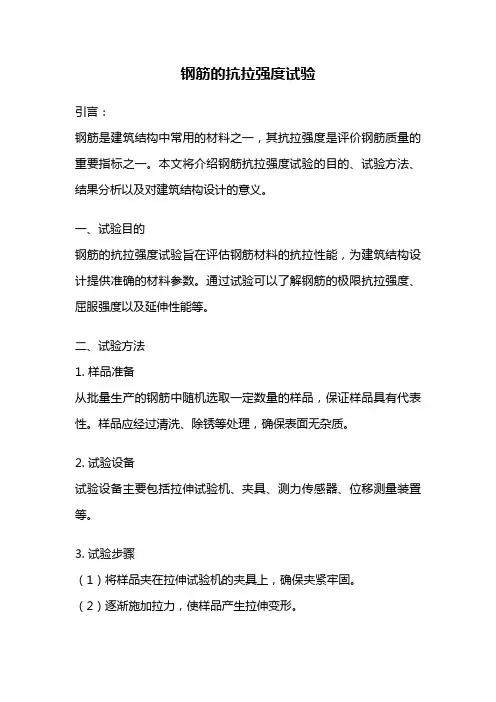 钢筋的抗拉强度试验

引言：

钢筋是建筑结构中常用的材料之一，其抗拉强度是评价钢筋质量的重要指标之一。本文将介绍钢筋抗拉强度试验的目的、试验方法、结果分析以及对建筑结构设计的意义。

一、试验目的

钢筋的抗拉强度试验旨在评估钢筋材料的抗拉性能，为建筑结构设计提供准确的材料参数。通过试验可以了解钢筋的极限抗拉强度、屈服强度以及延伸性能等。

二、试验方法

1. 样品准备

从批量生产的钢筋中随机选取一定数量的样品，保证样品具有代表性。样品应经过清洗、除锈等处理，确保表面无杂质。

2. 试验设备

试验设备主要包括拉伸试验机、夹具、测力传感器、位移测量装置等。

3. 试验步骤

（1）将样品夹在拉伸试验机的夹具上，确保夹紧牢固。

（2）逐渐施加拉力，使样品产生拉伸变形。